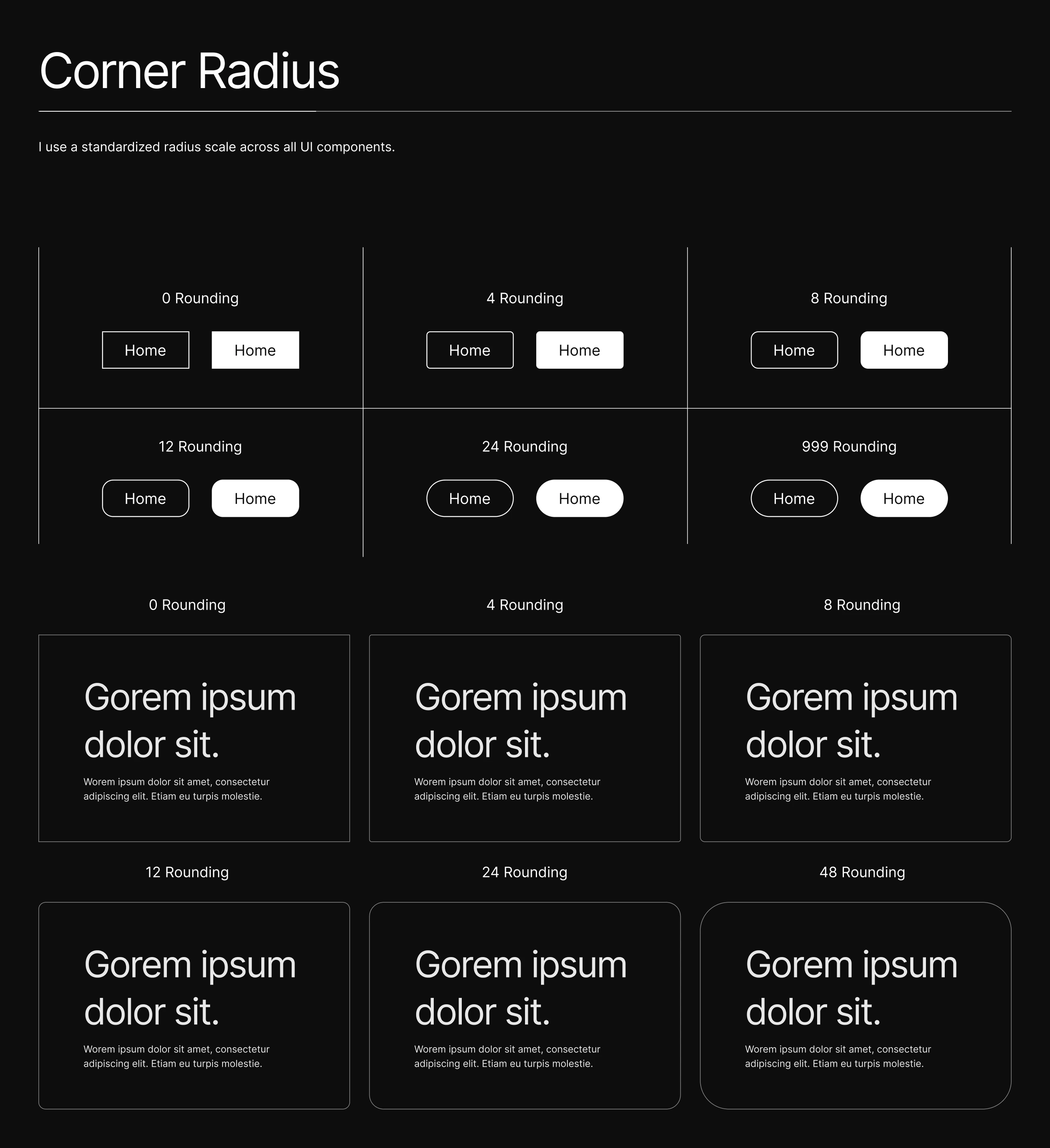 Corner Radius

I use a standardized radius scale across all UI components.

0 Rounding

Home Home

4 Rounding

Home Home

8 Rounding

Home Home

12 Rounding

Home Home

24 Rounding

Home Home

999 Rounding

Home Home

0 Rounding

Gorem ipsum dolor sit.

Worem ipsum dolor sit amet, consectetur adipiscing elit. Etiam eu turpis molestie.

4 Rounding

Gorem ipsum dolor sit.

Worem ipsum dolor sit amet, consectetur adipiscing elit. Etiam eu turpis molestie.

8 Rounding

Gorem ipsum dolor sit.

Worem ipsum dolor sit amet, consectetur adipiscing elit. Etiam eu turpis molestie.

12 Rounding

Gorem ipsum dolor sit.

Worem ipsum dolor sit amet, consectetur adipiscing elit. Etiam eu turpis molestie.

24 Rounding

Gorem ipsum dolor sit.

Worem ipsum dolor sit amet, consectetur adipiscing elit. Etiam eu turpis molestie.

48 Rounding

Gorem ipsum dolor sit.

Worem ipsum dolor sit amet, consectetur adipiscing elit. Etiam eu turpis molestie.